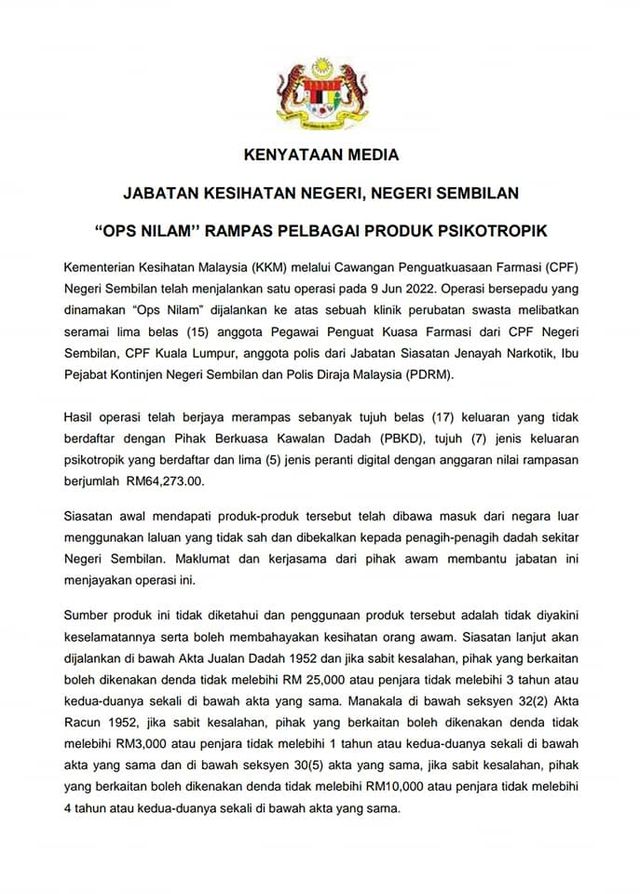 KENYATAAN MEDIA

JABATAN KESIHATAN NEGERI, NEGERI SEMBILAN

"OPS NILAM" RAMPAS PELBAGAI PRODUK PSIKOTROPIK

Kementerian Kesihatan Malaysia (KKM) melalui Cawangan Penguatkuasaan Farmasi (CPF) Negeri Sembilan telah menjalankan satu operasi pada 9 Jun 2022. Operasi bersepadu yang dinamakan "Ops Nilam" dijalankan ke atas sebuah klinik perubatan swasta melibatkan seramai lima belas (15) anggota Pegawai Penguat Kuasa Farmasi dari CPF Negeri Sembilan, CPF Kuala Lumpur, anggota polis dari Jabatan Siasatan Jenayah Narkotik, Ibu Pejabat Kontinjen Negeri Sembilan dan Polis Diraja Malaysia (PDRM).

Hasil operasi telah berjaya merampas sebanyak tujuh belas (17) keluaran yang tidak berdaftar dengan Pihak Berkuasa Kawalan Dadah (PBKD), tujuh (7) jenis keluaran psikotropik yang berdaftar dan lima (5) jenis peranti digital dengan anggaran nilai rampasan berjumlah RM64,273.00.

Siasatan awal mendapati produk-produk tersebut telah dibawa masuk dari negara luar menggunakan laluan yang tidak sah dan dibekalkan kepada penagih-penagih dadah sekitar Negeri Sembilan. Maklumat dan kerjasama dari pihak awam membantu jabatan ini menjayakan operasi ini.

Sumber produk ini tidak diketahui dan penggunaan produk tersebut adalah tidak diyakini keselamatannya serta boleh membahayakan kesihatan orang awam. Siasatan lanjut akan dijalankan di bawah Akta Jualan Dadah 1952 dan jika sabit kesalahan, pihak yang berkaitan boleh dikenakan denda tidak melebihi RM 25,000 atau penjara tidak melebihi 3 tahun atau kedua-duanya sekali di bawah akta yang sama. Manakala di bawah seksyen 32(2) Akta Racun 1952, jika sabit kesalahan, pihak yang berkaitan boleh dikenakan denda tidak melebihi RM3,000 atau penjara tidak melebihi 1 tahun atau kedua-duanya sekali di bawah akta yang sama dan di bawah seksyen 30(5) akta yang sama, jika sabit kesalahan, pihak yang berkaitan boleh dikenakan denda tidak melebihi RM10,000 atau penjara tidak melebihi 4 tahun atau kedua-duanya sekali di bawah akta yang sama.